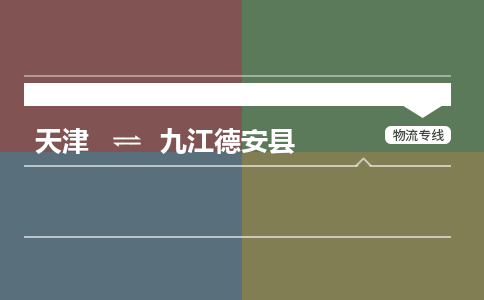 天津 ⇌ 九江德安县

物流专线